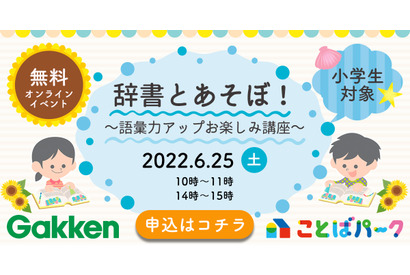 無料
オンライン
イベント

辞書とあそぼ！
～語彙力アップお楽しみ講座～

小学生
対象

2022.6.25 土
10時～11時
14時～15時

Gakken

申込はコチラ

ことばパーク